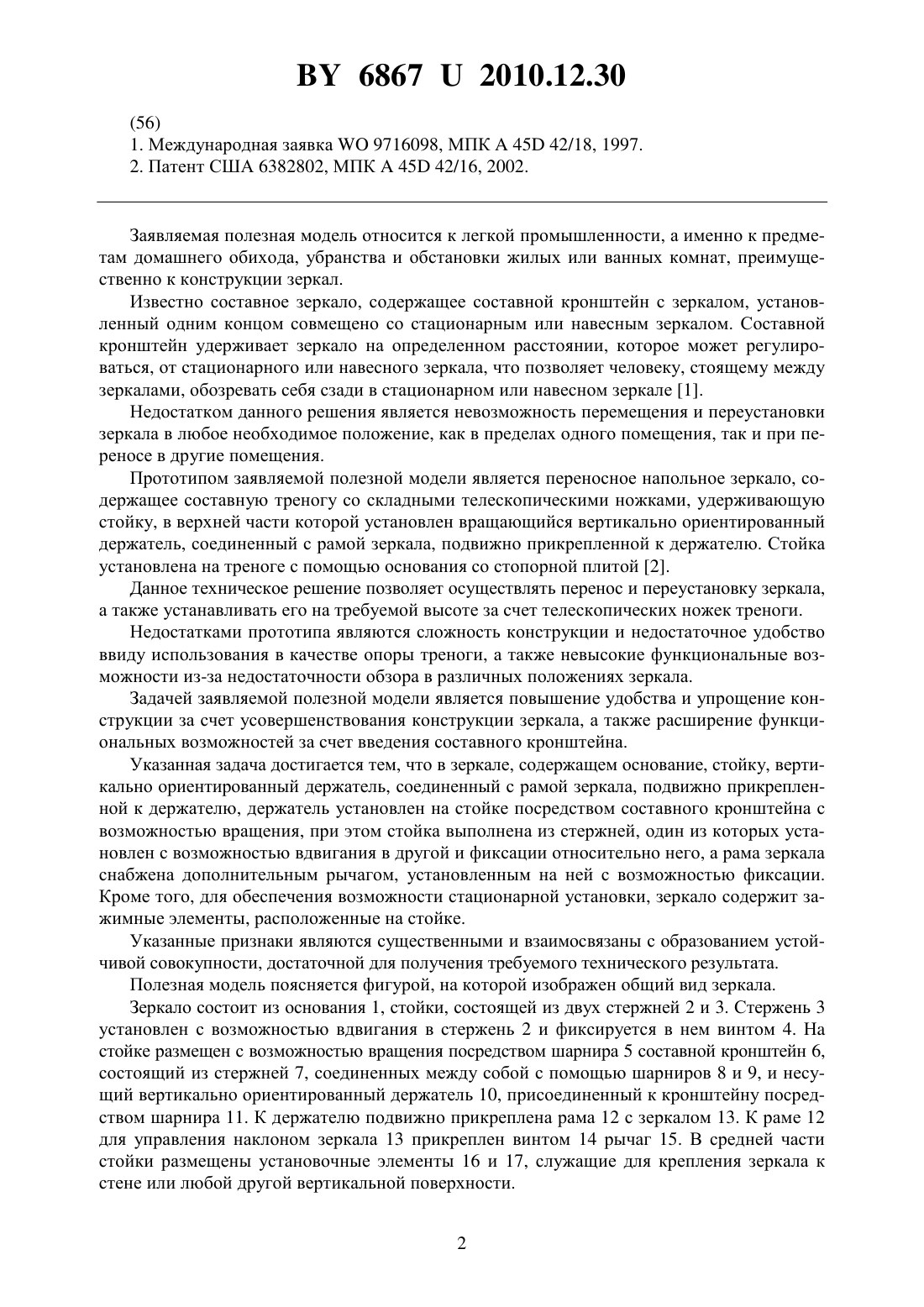 BY 6867 U 2010.12.30

(56)
1. Международная заявка WO 9716098, МПК A 45D 42/18, 1997.
2. Патент США 6382802, МПК A 45D 42/16, 2002.

Заявляемая полезная модель относится к легкой промышленности, а именно к предметам домашнего обихода, убранства и обстановки жилых или ванных комнат, преимущественно к конструкции зеркал.

Известно составное зеркало, содержащее составной кронштейн с зеркалом, установленный одним концом совмещено со стационарным или навесным зеркалом. Составной кронштейн удерживает зеркало на определенном расстоянии, которое может регулироваться, от стационарного или навесного зеркала, что позволяет человеку, стоящему между зеркалами, обозревать себя сзади в стационарном или навесном зеркале [1].

Недостатком данного решения является невозможность перемещения и переустановки зеркала в любое необходимое положение, как в пределах одного помещения, так и при переносе в другие помещения.

Прототипом заявляемой полезной модели является переносное напольное зеркало, содержащее составную треногу со складными телескопическими ножками, удерживающую стойку, в верхней части которой установлен вращающийся вертикально ориентированный держатель, соединенный с рамой зеркала, подвижно прикрепленной к держателю. Стойка установлена на треноге с помощью основания со стопорной плитой [2].

Данное техническое решение позволяет осуществлять перенос и переустановку зеркала, а также устанавливать его на требуемой высоте за счет телескопических ножек треноги.

Недостатками прототипа являются сложность конструкции и недостаточное удобство ввиду использования в качестве опоры треноги, а также невысокие функциональные возможности из-за недостаточности обзора в различных положениях зеркала.

Задачей заявляемой полезной модели является повышение удобства и упрощение конструкции за счет усовершенствования конструкции зеркала, а также расширение функциональных возможностей за счет введения составного кронштейна.

Указанная задача достигается тем, что в зеркале, содержащем основание, стойку, вертикально ориентированный держатель, соединенный с рамой зеркала, подвижно прикрепленной к держателю, держатель установлен на стойке посредством составного кронштейна с возможностью вращения, при этом стойка выполнена из стержней, один из которых установлен с возможностью вдвигания в другой и фиксации относительно него, а рама зеркала снабжена дополнительным рычагом, установленным на ней с возможностью фиксации. Кроме того, для обеспечения возможности стационарной установки, зеркало содержит зажимные элементы, расположенные на стойке.

Указанные признаки являются существенными и взаимосвязаны с образованием устойчивой совокупности, достаточной для получения требуемого технического результата.

Полезная модель поясняется фигурой, на которой изображен общий вид зеркала.

Зеркало состоит из основания 1, стойки, состоящей из двух стержней 2 и 3. Стержень 3 установлен с возможностью вдвигания в стержень 2 и фиксируется в нем винтом 4. На стойке размещен с возможностью вращения посредством шарнира 5 составной кронштейн 6, состоящий из стержней 7, соединенных между собой с помощью шарниров 8 и 9, и несущий вертикально ориентированный держатель 10, присоединенный к кронштейну посредством шарнира 11. К держателю подвижно прикреплена рама 12 с зеркалом 13. К раме 12 для управления наклоном зеркала 13 прикреплен винтом 14 рычаг 15. В средней части стойки размещены установочные элементы 16 и 17, служащие для крепления зеркала к стене или любой другой вертикальной поверхности.

2